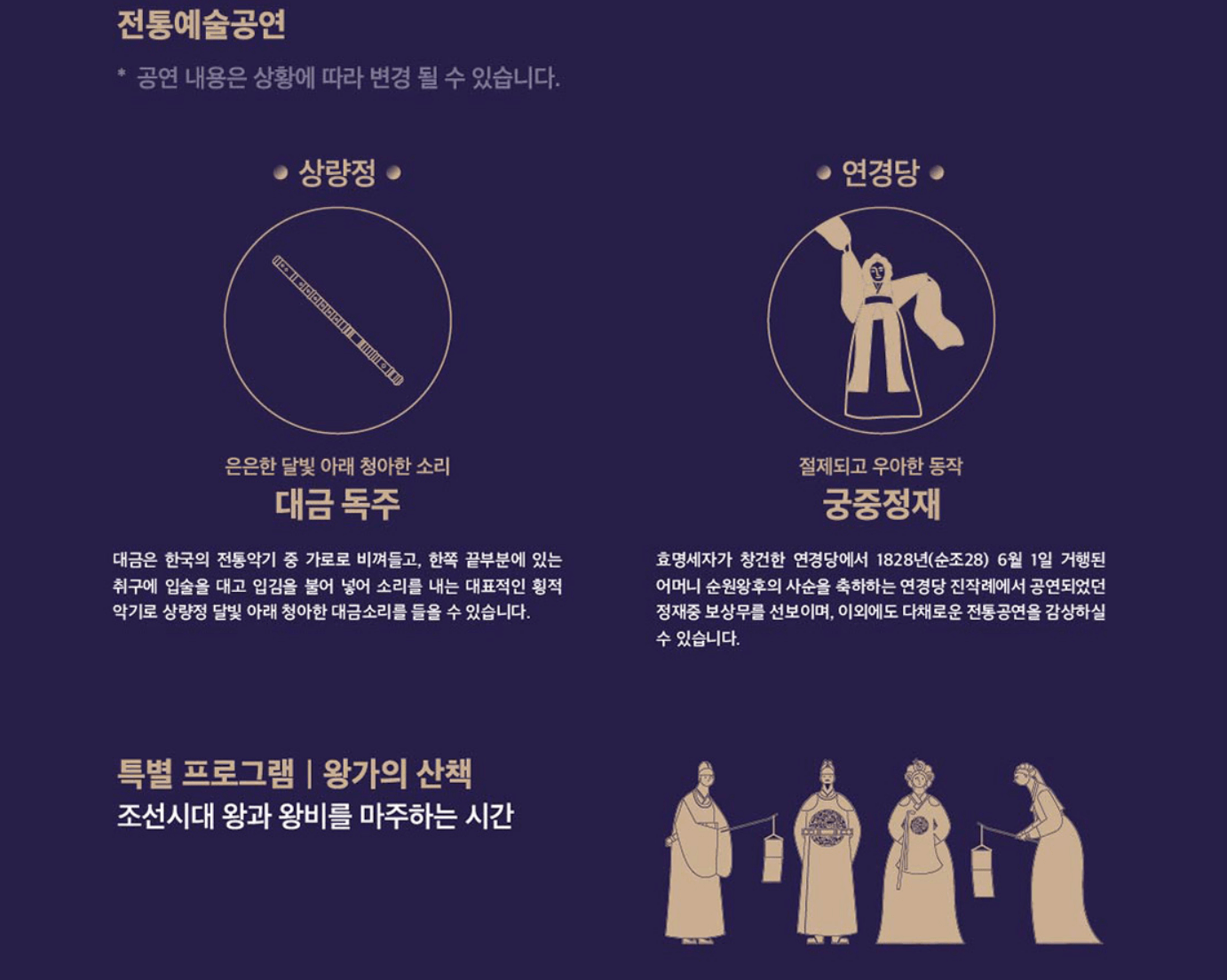 전통예술공연

* 공연 내용은 상황에 따라 변경 될 수 있습니다.

• 상량정 •

은은한 달빛 아래 청아한 소리

대금 독주

대금은 한국의 전통악기 중 가로로 비껴들고, 한쪽 끝부분에 있는 취구에 입술을 대고 입김을 불어 넣어 소리를 내는 대표적인 횡적 악기로 상량정 달빛 아래 청아한 대금소리를 들을 수 있습니다.

• 연경당 •

절제되고 우아한 동작

궁중정재

효명세자가 창건한 연경당에서 1828년(순조28) 6월 1일 거행된 어머니 순원왕후의 사순을 축하하는 연경당 진작례에서 공연되었던 정재중 보상무를 선보이며, 이외에도 다채로운 전통공연을 감상하실 수 있습니다.

특별 프로그램 | 왕가의 산책

조선시대 왕과 왕비를 마주하는 시간